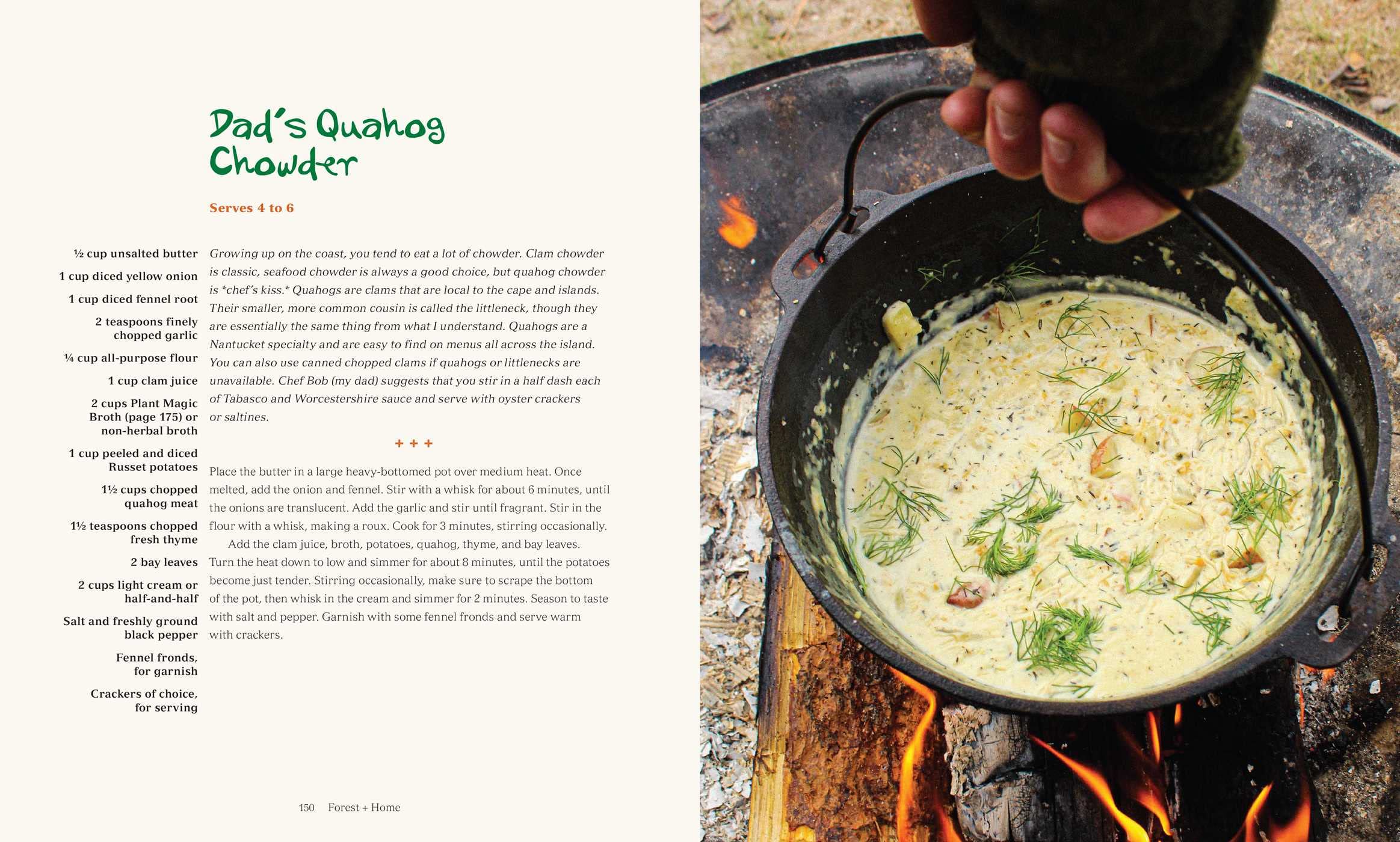 Dad's Quahog Chowder

Serves 4 to 6

½ cup unsalted butter

1 cup diced yellow onion

1 cup diced fennel root

2 teaspoons finely chopped garlic

¼ cup all-purpose flour

1 cup clam juice

2 cups Plant Magic Broth (page 175) or non-herbal broth

1 cup peeled and diced Russet potatoes

1½ cups chopped quahog meat

1½ teaspoons chopped fresh thyme

2 bay leaves

2 cups light cream or half-and-half

Salt and freshly ground black pepper

Fennel fronds, for garnish

Crackers of choice, for serving

Growing up on the coast, you tend to eat a lot of chowder. Clam chowder is classic, seafood chowder is always a good choice, but quahog chowder is *chef's kiss.* Quahogs are clams that are local to the cape and islands. Their smaller, more common cousin is called the littleneck, though they are essentially the same thing from what I understand. Quahogs are a Nantucket specialty and are easy to find on menus all across the island. You can also use canned chopped clams if quahogs or littlenecks are unavailable. Chef Bob (my dad) suggests that you stir in a half dash each of Tabasco and Worcestershire sauce and serve with oyster crackers or saltines.

+ + +

Place the butter in a large heavy-bottomed pot over medium heat. Once melted, add the onion and fennel. Stir with a whisk for about 6 minutes, until the onions are translucent. Add the garlic and stir until fragrant. Stir in the flour with a whisk, making a roux. Cook for 3 minutes, stirring occasionally.

Add the clam juice, broth, potatoes, quahog, thyme, and bay leaves. Turn the heat down to low and simmer for about 8 minutes, until the potatoes become just tender. Stirring occasionally, make sure to scrape the bottom of the pot, then whisk in the cream and simmer for 2 minutes. Season to taste with salt and pepper. Garnish with some fennel fronds and serve warm with crackers.

150 Forest + Home